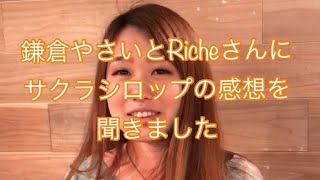 鎌倉やさいとRicheさんに
サクラシロップの感想を
聞きました